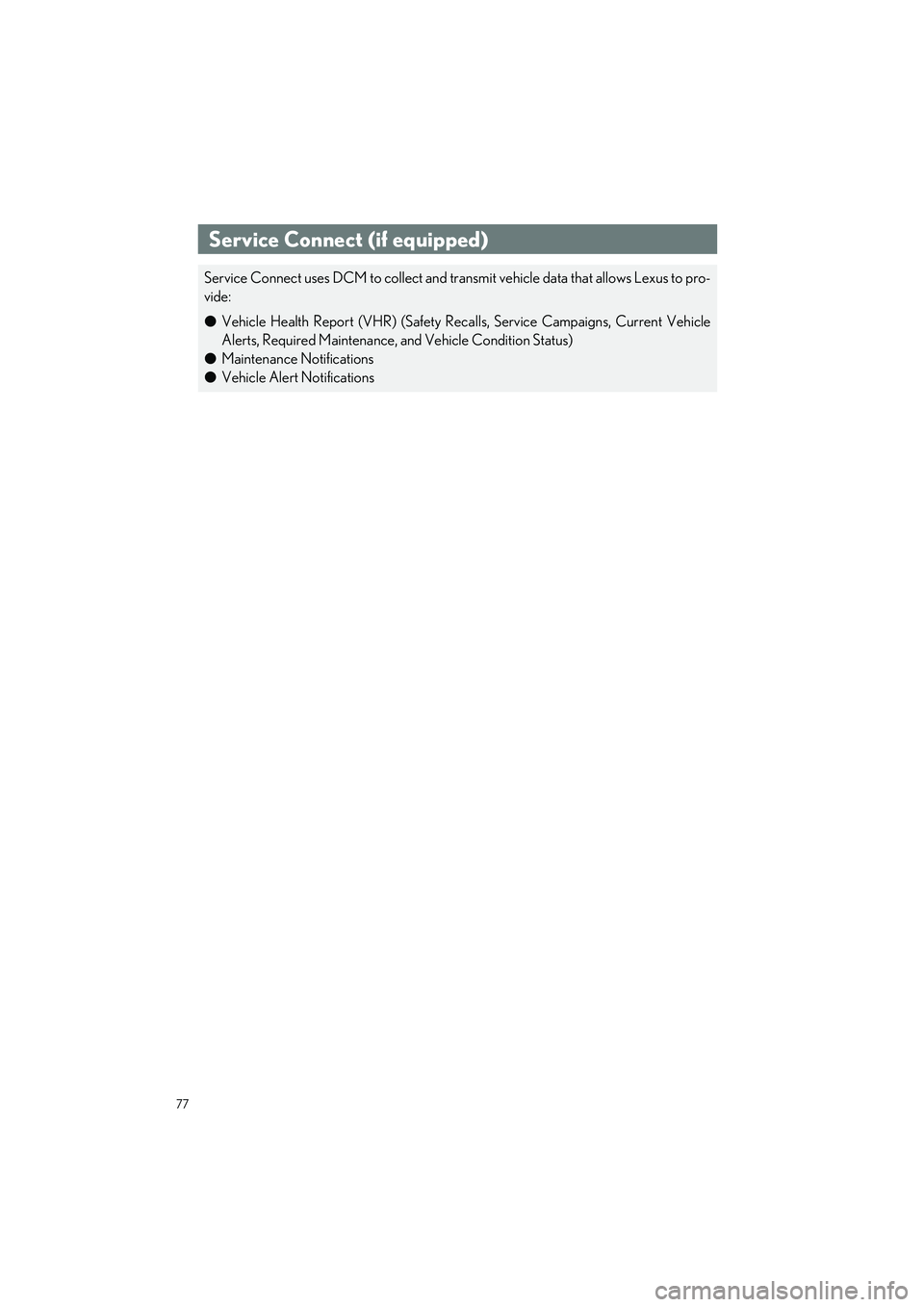 Service Connect (if equipped)

Service Connect uses DCM to collect and transmit vehicle data that allows Lexus to provide:

● Vehicle Health Report (VHR) (Safety Recalls, Service Campaigns, Current Vehicle Alerts, Required Maintenance, and Vehicle Condition Status)
● Maintenance Notifications
● Vehicle Alert Notifications

77

carmanualsonline.info